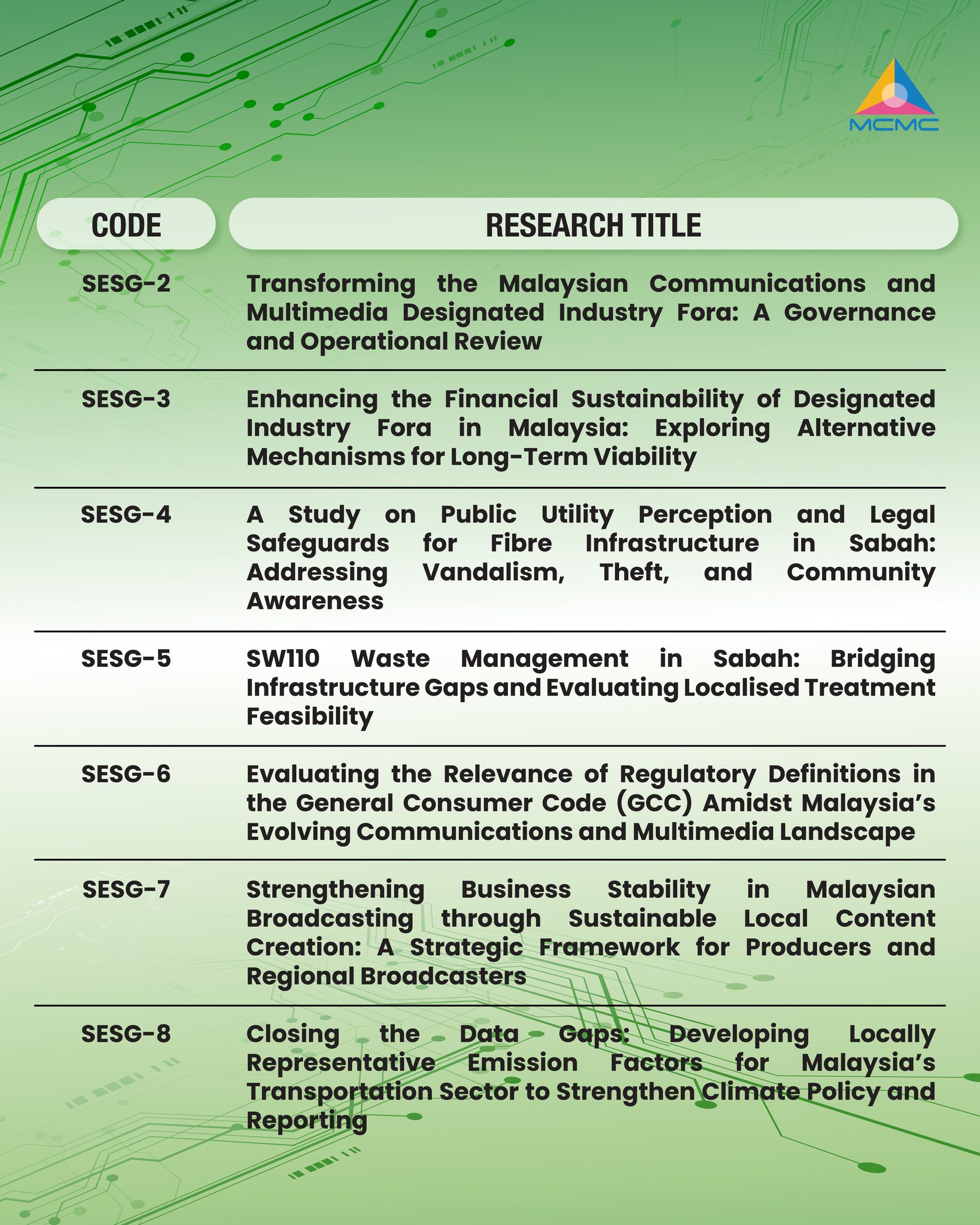 MCMC

| CODE | RESEARCH TITLE |
|---|---|
| SESG-2 | Transforming the Malaysian Communications and Multimedia Designated Industry Fora: A Governance and Operational Review |
| SESG-3 | Enhancing the Financial Sustainability of Designated Industry Fora in Malaysia: Exploring Alternative Mechanisms for Long-Term Viability |
| SESG-4 | A Study on Public Utility Perception and Legal Safeguards for Fibre Infrastructure in Sabah: Addressing Vandalism, Theft, and Community Awareness |
| SESG-5 | SW110 Waste Management in Sabah: Bridging Infrastructure Gaps and Evaluating Localised Treatment Feasibility |
| SESG-6 | Evaluating the Relevance of Regulatory Definitions in the General Consumer Code (GCC) Amidst Malaysia's Evolving Communications and Multimedia Landscape |
| SESG-7 | Strengthening Business Stability in Malaysian Broadcasting through Sustainable Local Content Creation: A Strategic Framework for Producers and Regional Broadcasters |
| SESG-8 | Closing the Data Gaps: Developing Locally Representative Emission Factors for Malaysia's Transportation Sector to Strengthen Climate Policy and Reporting |